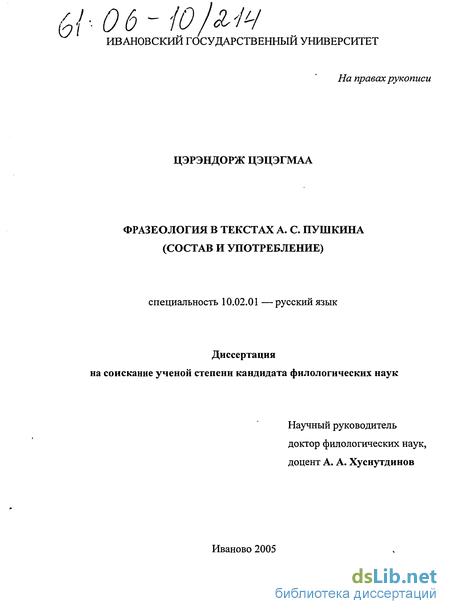 61:06-10/214

ИВАНОВСКИЙ ГОСУДАРСТВЕННЫЙ УНИВЕРСИТЕТ

На правах рукописи

ЦЭРЭНДОРЖ ЦЭЦЭГМАА

ФРАЗЕОЛОГИЯ В ТЕКСТАХ А. С. ПУШКИНА (СОСТАВ И УПОТРЕБЛЕНИЕ)

специальность 10.02.01 — русский язык

Диссертация
на соискание ученой степени кандидата филологических наук

Научный руководитель
доктор филологических наук,
доцент А. А. Хуснутдинов

Иваново 2005

dsLib.net
библиотека диссертаций